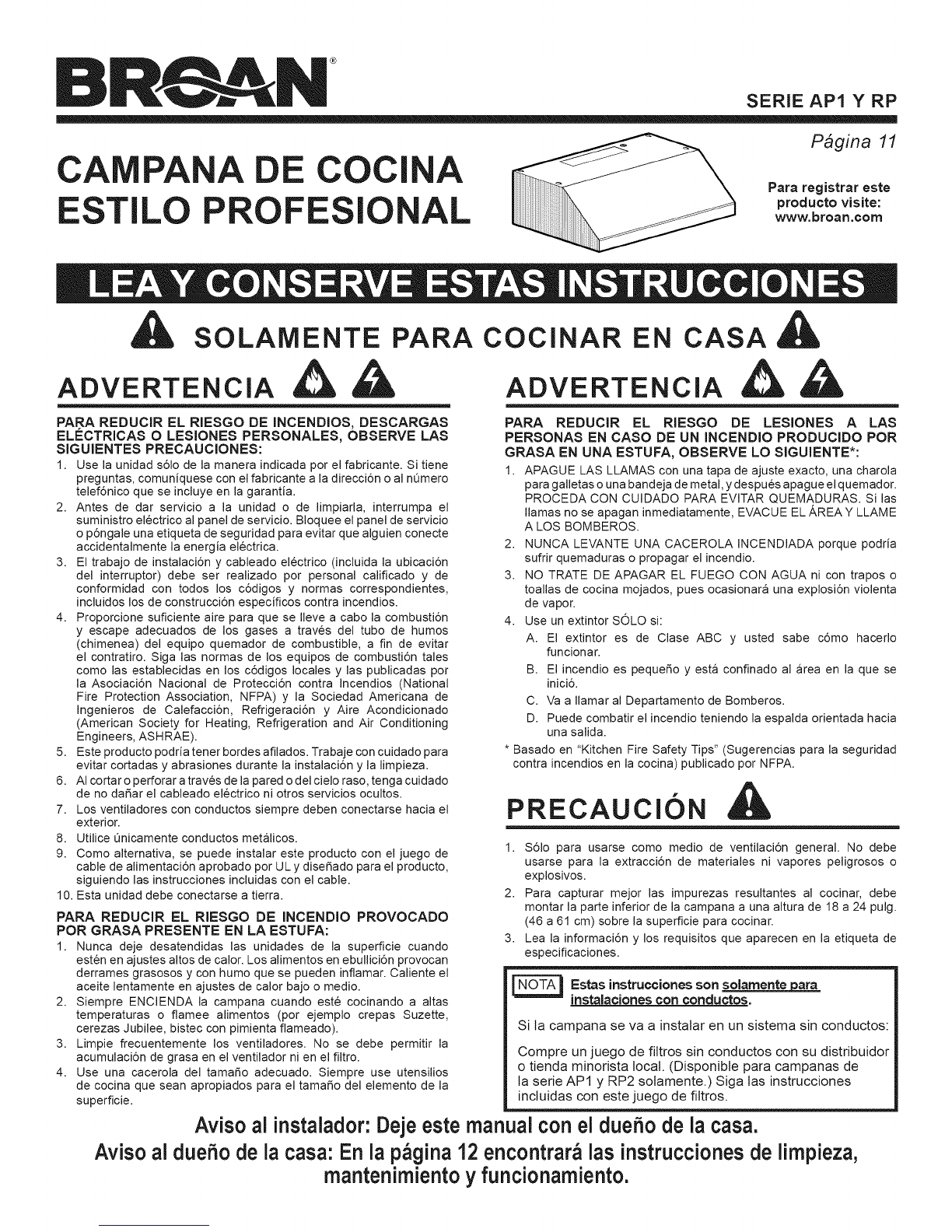 BROAN®

SERIE AP1 Y RP

Página 11

CAMPANA DE COCINA ESTILO PROFESIONAL

Para registrar este producto visite: www.broan.com

LEA Y CONSERVE ESTAS INSTRUCCIONES

SOLAMENTE PARA COCINAR EN CASA

ADVERTENCIA

PARA REDUCIR EL RIESGO DE INCENDIOS, DESCARGAS ELÉCTRICAS O LESIONES PERSONALES, OBSERVE LAS SIGUIENTES PRECAUCIONES:

1. Use la unidad sólo de la manera indicada por el fabricante. Si tiene preguntas, comuníquese con el fabricante a la dirección o al número telefónico que se incluye en la garantía.
2. Antes de dar servicio a la unidad o de limpiarla, interrumpa el suministro eléctrico al panel de servicio. Bloquee el panel de servicio o póngale una etiqueta de seguridad para evitar que alguien conecte accidentalmente la energía eléctrica.
3. El trabajo de instalación y cableado eléctrico (incluida la ubicación del interruptor) debe ser realizado por personal calificado y de conformidad con todos los códigos y normas correspondientes, incluidos los de construcción específicos contra incendios.
4. Proporcione suficiente aire para que se lleve a cabo la combustión y escape adecuados de los gases a través del tubo de humos (chimenea) del equipo quemador de combustible, a fin de evitar el contratiro. Siga las normas de los equipos de combustión tales como las establecidas en los códigos locales y las publicadas por la Asociación Nacional de Protección contra Incendios (National Fire Protection Association, NFPA) y la Sociedad Americana de Ingenieros de Calefacción, Refrigeración y Aire Acondicionado (American Society for Heating, Refrigeration and Air Conditioning Engineers, ASHRAE).
5. Este producto podría tener bordes afilados. Trabaje con cuidado para evitar cortadas y abrasiones durante la instalación y la limpieza.
6. Al cortar o perforar a través de la pared o del cielo raso, tenga cuidado de no dañar el cableado eléctrico ni otros servicios ocultos.
7. Los ventiladores con conductos siempre deben conectarse hacia el exterior.
8. Utilice únicamente conductos metálicos.
9. Como alternativa, se puede instalar este producto con el juego de cable de alimentación aprobado por UL y diseñado para el producto, siguiendo las instrucciones incluidas con el cable.
10. Esta unidad debe conectarse a tierra.

PARA REDUCIR EL RIESGO DE INCENDIO PROVOCADO POR GRASA PRESENTE EN LA ESTUFA:

1. Nunca deje desatendidas las unidades de la superficie cuando estén en ajustes altos de calor. Los alimentos en ebullición provocan derrames grasosos y con humo que se pueden inflamar. Caliente el aceite lentamente en ajustes de calor bajo o medio.
2. Siempre ENCIENDA la campana cuando esté cocinando a altas temperaturas o flamee alimentos (por ejemplo crepas Suzette, cerezas Jubilee, bistec con pimienta flameado).
3. Limpie frecuentemente los ventiladores. No se debe permitir la acumulación de grasa en el ventilador ni en el filtro.
4. Use una cacerola del tamaño adecuado. Siempre use utensilios de cocina que sean apropiados para el tamaño del elemento de la superficie.

ADVERTENCIA

PARA REDUCIR EL RIESGO DE LESIONES A LAS PERSONAS EN CASO DE UN INCENDIO PRODUCIDO POR GRASA EN UNA ESTUFA, OBSERVE LO SIGUIENTE*:

1. APAGUE LAS LLAMAS con una tapa de ajuste exacto, una charola para galletas o una bandeja de metal, y después apague el quemador. PROCEDA CON CUIDADO PARA EVITAR QUEMADURAS. Si las llamas no se apagan inmediatamente, EVACUE EL ÁREA Y LLAME A LOS BOMBEROS.
2. NUNCA LEVANTE UNA CACEROLA INCENDIADA porque podría sufrir quemaduras o propagar el incendio.
3. NO TRATE DE APAGAR EL FUEGO CON AGUA ni con trapos o toallas de cocina mojados, pues ocasionará una explosión violenta de vapor.
4. Use un extintor SÓLO si:
A. El extintor es de Clase ABC y usted sabe cómo hacerlo funcionar.
B. El incendio es pequeño y está confinado al área en la que se inició.
C. Va a llamar al Departamento de Bomberos.
D. Puede combatir el incendio teniendo la espalda orientada hacia una salida.

* Basado en "Kitchen Fire Safety Tips" (Sugerencias para la seguridad contra incendios en la cocina) publicado por NFPA.

PRECAUCIÓN

1. Sólo para usarse como medio de ventilación general. No debe usarse para la extracción de materiales ni vapores peligrosos o explosivos.
2. Para capturar mejor las impurezas resultantes al cocinar, debe montar la parte inferior de la campana a una altura de 18 a 24 pulg. (46 a 61 cm) sobre la superficie para cocinar.
3. Lea la información y los requisitos que aparecen en la etiqueta de especificaciones.

NOTA Estas instrucciones son solamente para instalaciones con conductos.

Si la campana se va a instalar en un sistema sin conductos:

Compre un juego de filtros sin conductos con su distribuidor o tienda minorista local. (Disponible para campanas de la serie AP1 y RP2 solamente.) Siga las instrucciones incluidas con este juego de filtros.

Aviso al instalador: Deje este manual con el dueño de la casa.
Aviso al dueño de la casa: En la página 12 encontrará las instrucciones de limpieza, mantenimiento y funcionamiento.